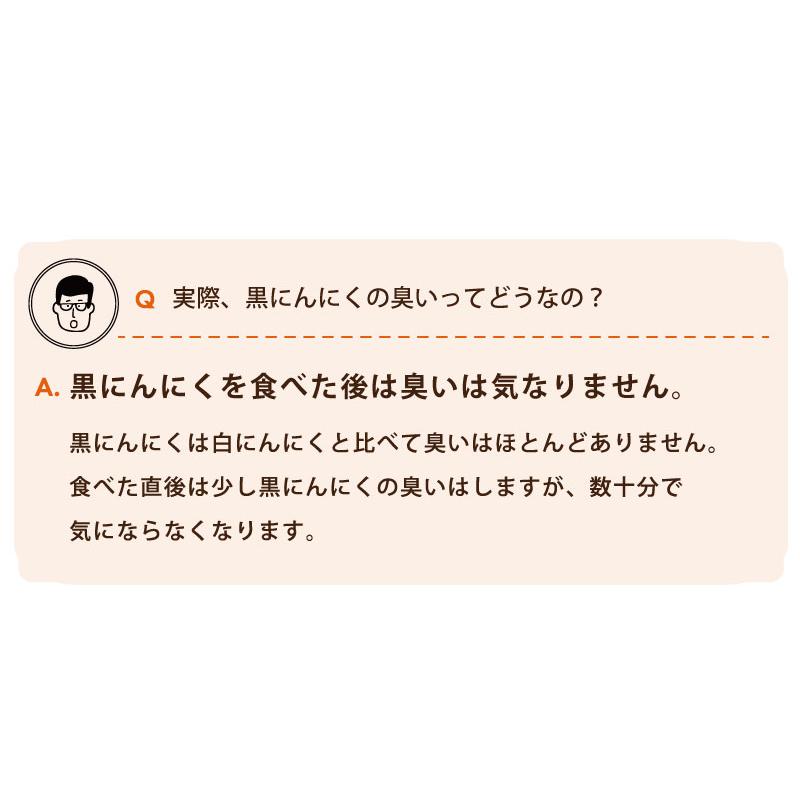 Q 実際、黒にんにくの臭いってどうなの？

A. 黒にんにくを食べた後は臭いは気なりません。

黒にんにくは白にんにくと比べて臭いはほとんどありません。食べた直後は少し黒にんにくの臭いはしますが、数十分で気にならなくなります。